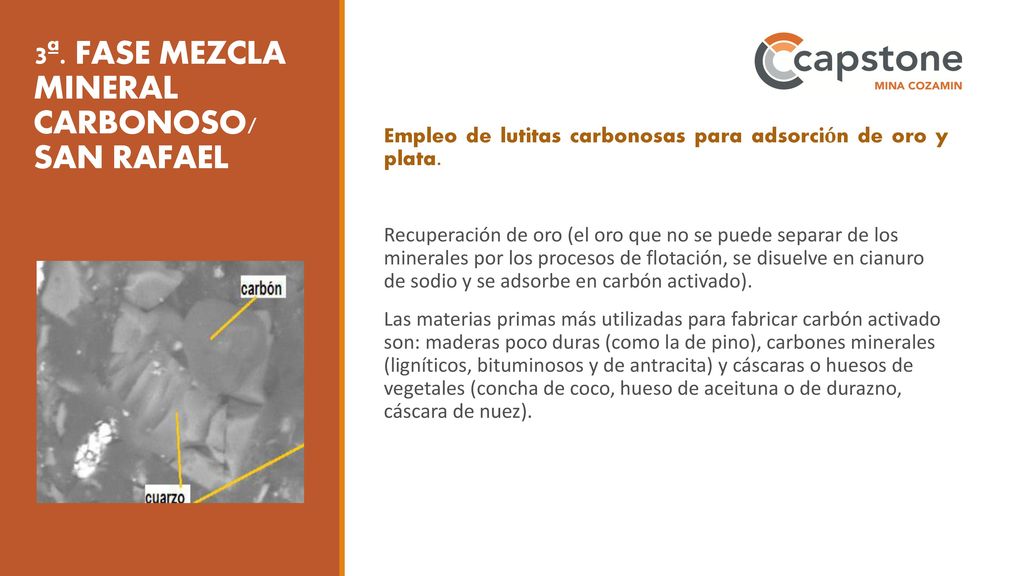 3ª. FASE MEZCLA MINERAL CARBONOSO/ SAN RAFAEL

carbón

cuarzo

capstone
MINA COZAMIN

Empleo de lutitas carbonosas para adsorción de oro y plata.

Recuperación de oro (el oro que no se puede separar de los minerales por los procesos de flotación, se disuelve en cianuro de sodio y se adsorbe en carbón activado).

Las materias primas más utilizadas para fabricar carbón activado son: maderas poco duras (como la de pino), carbones minerales (ligníticos, bituminosos y de antracita) y cáscaras o huesos de vegetales (concha de coco, hueso de aceituna o de durazno, cáscara de nuez).